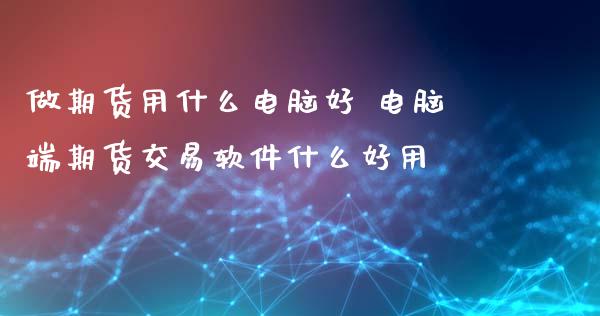 做期货用什么电脑好 电脑端期货交易软件什么好用